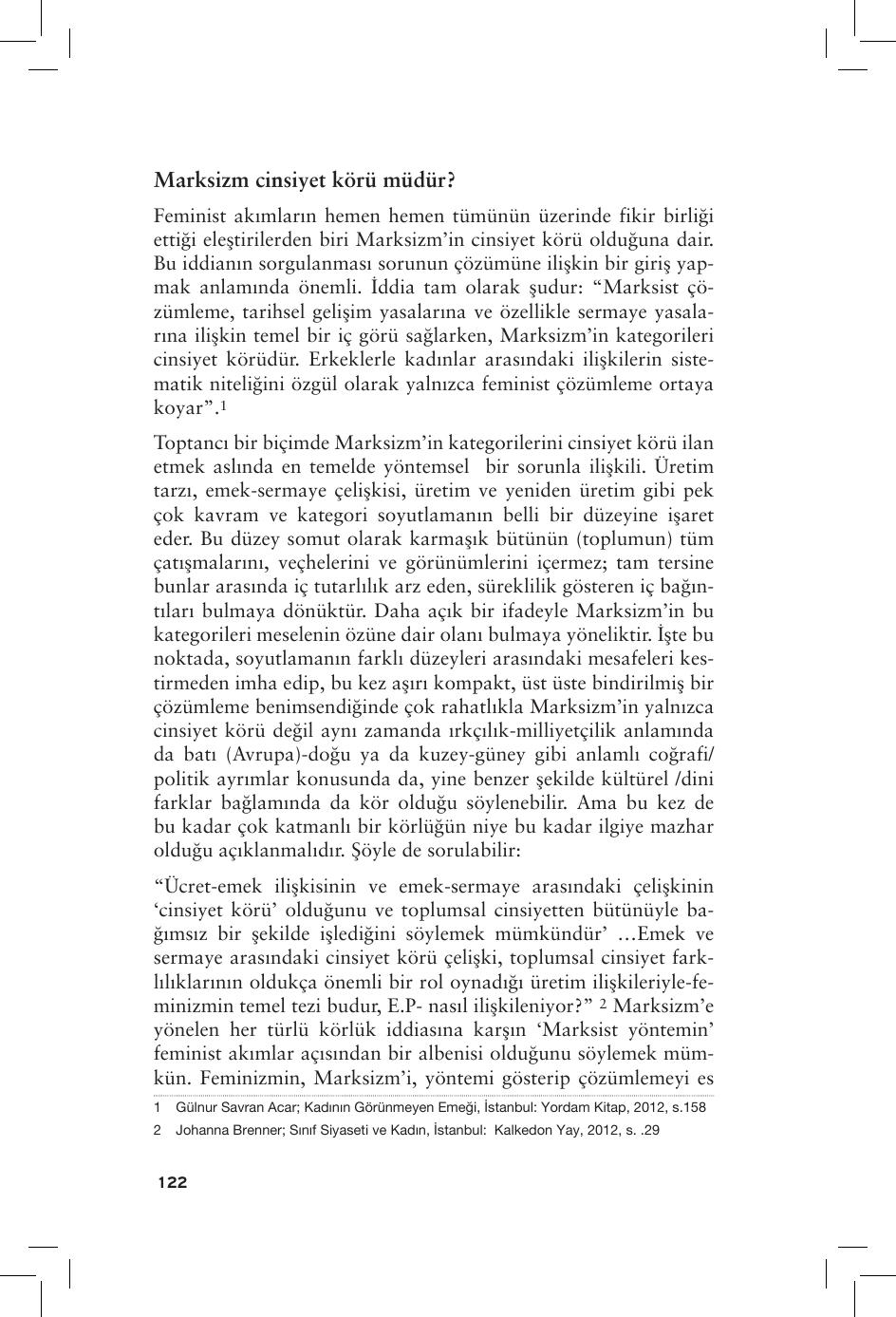 Marksizm cinsiyet körü müdür?

Feminist akımların hemen hemen tümünün üzerinde fikir birliği ettiği eleştirilerden biri Marksizm'in cinsiyet körü olduğuna dair. Bu iddianın sorgulanması sorunun çözümüne ilişkin bir giriş yapmak anlamında önemli. İddia tam olarak şudur: "Marksist çözümleme, tarihsel gelişim yasalarına ve özellikle sermaye yasalarına ilişkin temel bir iç görü sağlarken, Marksizm'in kategorileri cinsiyet körüdür. Erkeklerle kadınlar arasındaki ilişkilerin sistematik niteliğini özgül olarak yalnızca feminist çözümleme ortaya koyar".1

Toptancı bir biçimde Marksizm'in kategorilerini cinsiyet körü ilan etmek aslında en temelde yöntemsel bir sorunla ilişkili. Üretim tarzı, emek-sermaye çelişkisi, üretim ve yeniden üretim gibi pek çok kavram ve kategori soyutlamanın belli bir düzeyine işaret eder. Bu düzey somut olarak karmaşık bütünün (toplumun) tüm çatışmalarını, veçhelerini ve görünümlerini içermez; tam tersine bunlar arasında iç tutarlılık arz eden, süreklilik gösteren iç bağıntıları bulmaya dönüktür. Daha açık bir ifadeyle Marksizm'in bu kategorileri meselenin özüne dair olanı bulmaya yöneliktir. İşte bu noktada, soyutlamanın farklı düzeyleri arasındaki mesafeleri kestirmeden imha edip, bu kez aşırı kompakt, üst üste bindirilmiş bir çözümleme benimsendiğinde çok rahatlıkla Marksizm'in yalnızca cinsiyet körü değil aynı zamanda ırkçılık-milliyetçilik anlamında da batı (Avrupa)-doğu ya da kuzey-güney gibi anlamlı coğrafi/ politik ayrımlar konusunda da, yine benzer şekilde kültürel /dini farklar bağlamında da kör olduğu söylenebilir. Ama bu kez de bu kadar çok katmanlı bir körlüğün niye bu kadar ilgiye mazhar olduğu açıklanmalıdır. Şöyle de sorulabilir:

"Ücret-emek ilişkisinin ve emek-sermaye arasındaki çelişkinin 'cinsiyet körü' olduğunu ve toplumsal cinsiyetten bütünüyle bağımsız bir şekilde işlediğini söylemek mümkündür' …Emek ve sermaye arasındaki cinsiyet körü çelişki, toplumsal cinsiyet farklılıklarının oldukça önemli bir rol oynadığı üretim ilişkileriyle-feminizmin temel tezi budur, E.P- nasıl ilişkileniyor?" 2 Marksizm'e yönelen her türlü körlük iddiasına karşın 'Marksist yöntemin' feminist akımlar açısından bir albenisi olduğunu söylemek mümkün. Feminizmin, Marksizm'i, yöntemi gösterip çözümlemeyi es

1 Gülnur Savran Acar; Kadının Görünmeyen Emeği, İstanbul: Yordam Kitap, 2012, s.158
2 Johanna Brenner; Sınıf Siyaseti ve Kadın, İstanbul: Kalkedon Yay, 2012, s. .29

122